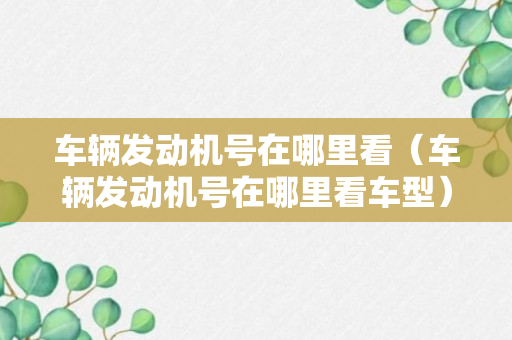 车辆发动机号在哪里看（车辆发动机号在哪里看车型）